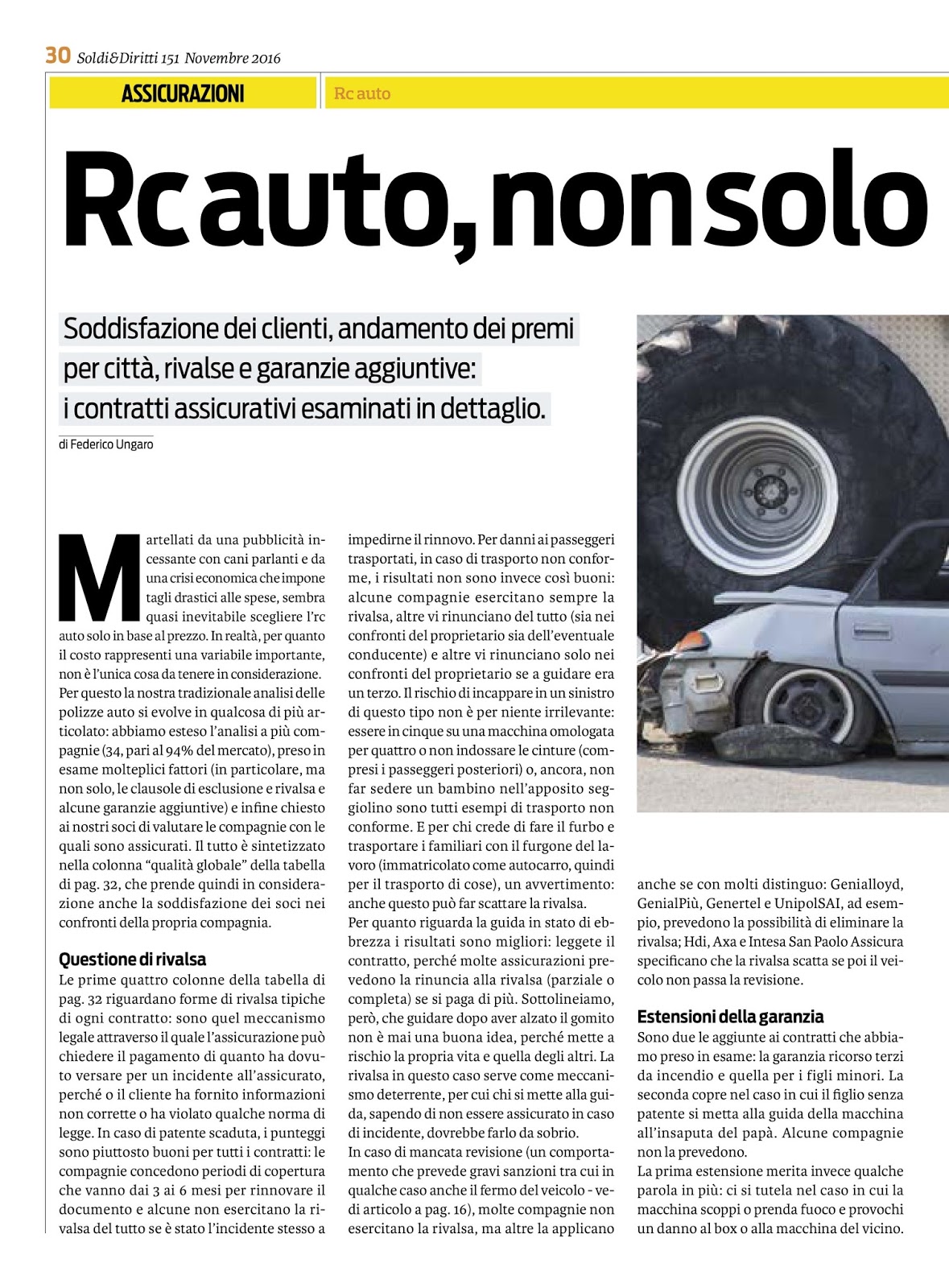 30 Soldi&Diritti 151 Novembre 2016

ASSICURAZIONI

Rc auto

Rc auto, non solo

Soddisfazione dei clienti, andamento dei premi per città, rivalse e garanzie aggiuntive: i contratti assicurativi esaminati in dettaglio.

di Federico Ungaro

Martellati da una pubblicità incessante con cani parlanti e da una crisi economica che impone tagli drastici alle spese, sembra quasi inevitabile scegliere l'rc auto solo in base al prezzo. In realtà, per quanto il costo rappresenti una variabile importante, non è l'unica cosa da tenere in considerazione. Per questo la nostra tradizionale analisi delle polizze auto si evolve in qualcosa di più articolato: abbiamo esteso l'analisi a più compagnie (34, pari al 94% del mercato), preso in esame molteplici fattori (in particolare, ma non solo, le clausole di esclusione e rivalsa e alcune garanzie aggiuntive) e infine chiesto ai nostri soci di valutare le compagnie con le quali sono assicurati. Il tutto è sintetizzato nella colonna "qualità globale" della tabella di pag. 32, che prende quindi in considerazione anche la soddisfazione dei soci nei confronti della propria compagnia.

Questione di rivalsa
Le prime quattro colonne della tabella di pag. 32 riguardano forme di rivalsa tipiche di ogni contratto: sono quel meccanismo legale attraverso il quale l'assicurazione può chiedere il pagamento di quanto ha dovuto versare per un incidente all'assicurato, perché o il cliente ha fornito informazioni non corrette o ha violato qualche norma di legge. In caso di patente scaduta, i punteggi sono piuttosto buoni per tutti i contratti: le compagnie concedono periodi di copertura che vanno dai 3 ai 6 mesi per rinnovare il documento e alcune non esercitano la rivalsa del tutto se è stato l'incidente stesso a impedirne il rinnovo. Per danni ai passeggeri trasportati, in caso di trasporto non conforme, i risultati non sono invece così buoni: alcune compagnie esercitano sempre la rivalsa, altre vi rinunciano del tutto (sia nei confronti del proprietario sia dell'eventuale conducente) e altre vi rinunciano solo nei confronti del proprietario se a guidare era un terzo. Il rischio di incappare in un sinistro di questo tipo non è per niente irrilevante: essere in cinque su una macchina omologata per quattro o non indossare le cinture (compresi i passeggeri posteriori) o, ancora, non far sedere un bambino nell'apposito seggiolino sono tutti esempi di trasporto non conforme. E per chi crede di fare il furbo e trasportare i familiari con il furgone del lavoro (immatricolato come autocarro, quindi per il trasporto di cose), un avvertimento: anche questo può far scattare la rivalsa.
Per quanto riguarda la guida in stato di ebbrezza i risultati sono migliori: leggete il contratto, perché molte assicurazioni prevedono la rinuncia alla rivalsa (parziale o completa) se si paga di più. Sottolineiamo, però, che guidare dopo aver alzato il gomito non è mai una buona idea, perché mette a rischio la propria vita e quella degli altri. La rivalsa in questo caso serve come meccanismo deterrente, per cui chi si mette alla guida, sapendo di non essere assicurato in caso di incidente, dovrebbe farlo da sobrio.
In caso di mancata revisione (un comportamento che prevede gravi sanzioni tra cui in qualche caso anche il fermo del veicolo - vedi articolo a pag. 16), molte compagnie non esercitano la rivalsa, ma altre la applicano anche se con molti distinguo: Genialloyd, GenialPiù, Genertel e UnipolSAI, ad esempio, prevedono la possibilità di eliminare la rivalsa; Hdi, Axa e Intesa San Paolo Assicura specificano che la rivalsa scatta se poi il veicolo non passa la revisione.

Estensioni della garanzia
Sono due le aggiunte ai contratti che abbiamo preso in esame: la garanzia ricorso terzi da incendio e quella per i figli minori. La seconda copre nel caso in cui il figlio senza patente si metta alla guida della macchina all'insaputa del papà. Alcune compagnie non la prevedono.
La prima estensione merita invece qualche parola in più: ci si tutela nel caso in cui la macchina scoppi o prenda fuoco e provochi un danno al box o alla macchina del vicino.